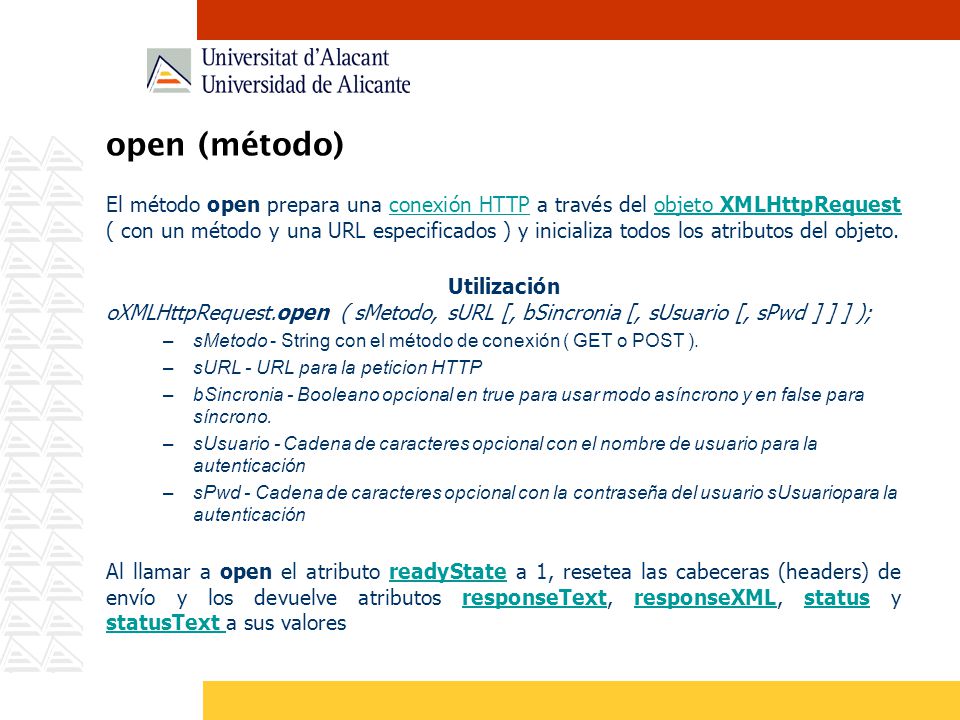 Universitat d'Alacant
Universidad de Alicante

open (método)

El método open prepara una conexión HTTP a través del objeto XMLHttpRequest ( con un método y una URL especificados ) y inicializa todos los atributos del objeto.

Utilización
oXMLHttpRequest.open ( sMetodo, sURL [, bSincronia [, sUsuario [, sPwd ] ] ] );

– sMetodo - String con el método de conexión ( GET o POST ).
– sURL - URL para la peticion HTTP
– bSincronia - Booleano opcional en true para usar modo asíncrono y en false para síncrono.
– sUsuario - Cadena de caracteres opcional con el nombre de usuario para la autenticación
– sPwd - Cadena de caracteres opcional con la contraseña del usuario sUsuariopara la autenticación

Al llamar a open el atributo readyState a 1, resetea las cabeceras (headers) de envío y los devuelve atributos responseText, responseXML, status y statusText a sus valores